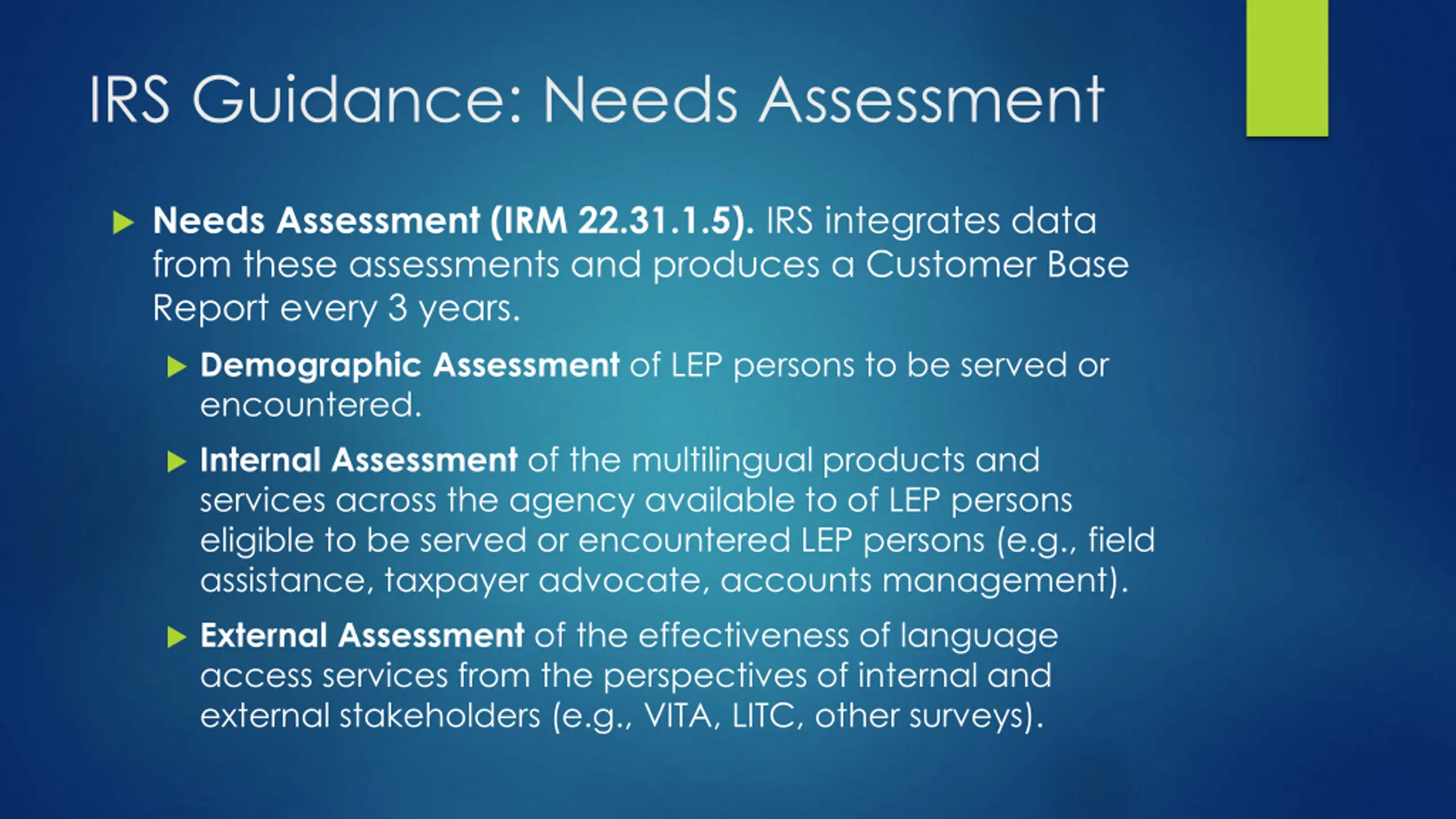 IRS Guidance: Needs Assessment

Needs Assessment (IRM 22.31.1.5). IRS integrates data from these assessments and produces a Customer Base Report every 3 years.

Demographic Assessment of LEP persons to be served or encountered.

Internal Assessment of the multilingual products and services across the agency available to of LEP persons eligible to be served or encountered LEP persons (e.g., field assistance, taxpayer advocate, accounts management).

External Assessment of the effectiveness of language access services from the perspectives of internal and external stakeholders (e.g., VITA, LITC, other surveys).